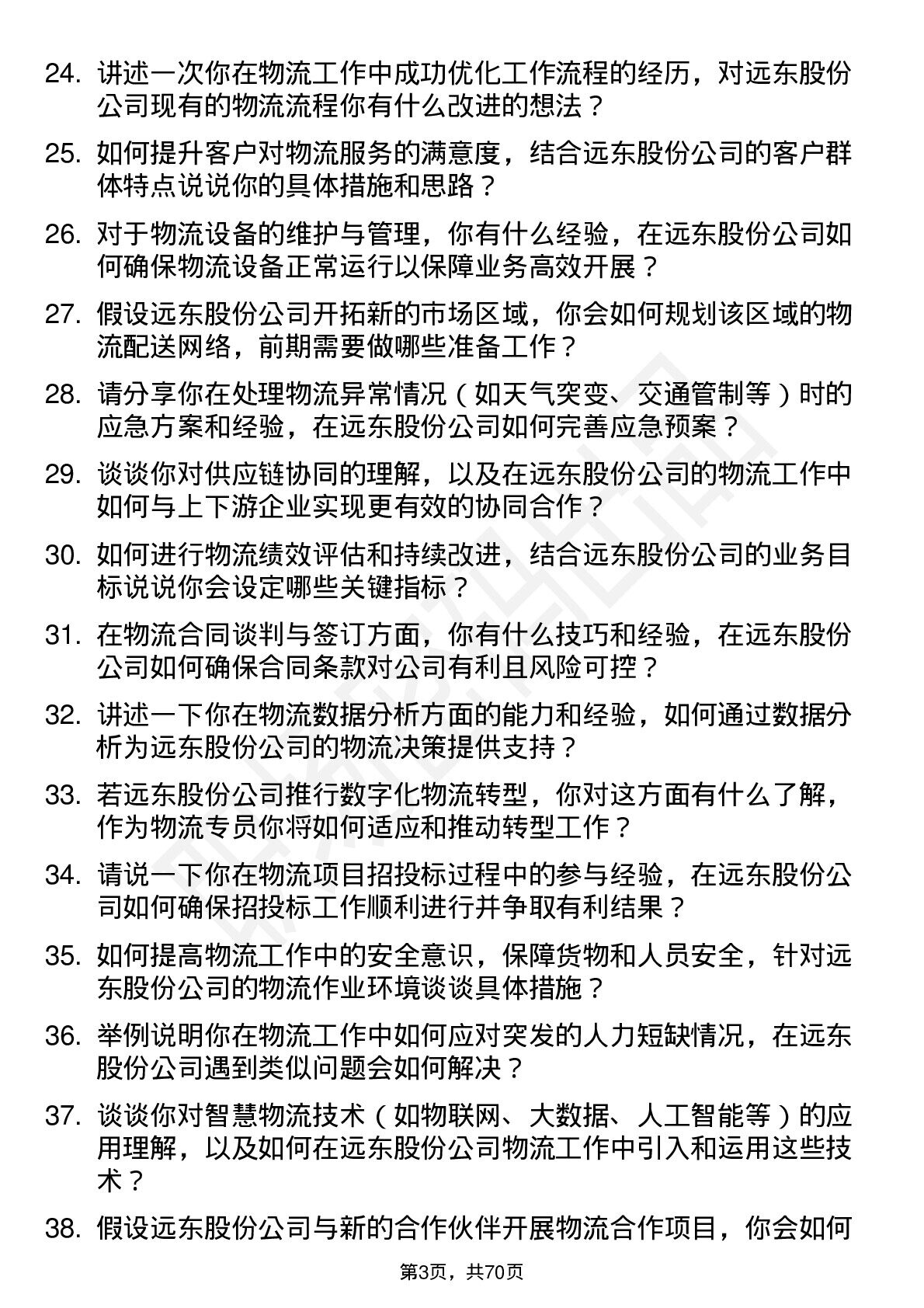 24. 讲述一次你在物流工作中成功优化工作流程的经历，对远东股份公司现有的物流流程你有什么改进的想法？

25. 如何提升客户对物流服务的满意度，结合远东股份公司的客户群体特点说说你的具体措施和思路？

26. 对于物流设备的维护与管理，你有什么经验，在远东股份公司如何确保物流设备正常运行以保障业务高效开展？

27. 假设远东股份公司开拓新的市场区域，你会如何规划该区域的物流配送网络，前期需要做哪些准备工作？

28. 请分享你在处理物流异常情况（如天气突变、交通管制等）时的应急方案和经验，在远东股份公司如何完善应急预案？

29. 谈谈你对供应链协同的理解，以及在远东股份公司的物流工作中如何与上下游企业实现更有效的协同合作？

30. 如何进行物流绩效评估和持续改进，结合远东股份公司的业务目标说说你会设定哪些关键指标？

31. 在物流合同谈判与签订方面，你有什么技巧和经验，在远东股份公司如何确保合同条款对公司有利且风险可控？

32. 讲述一下你在物流数据分析方面的能力和经验，如何通过数据分析为远东股份公司的物流决策提供支持？

33. 若远东股份公司推行数字化物流转型，你对这方面有什么了解，作为物流专员你将如何适应和推动转型工作？

34. 请说一下你在物流项目招投标过程中的参与经验，在远东股份公司如何确保招投标工作顺利进行并争取有利结果？

35. 如何提高物流工作中的安全意识，保障货物和人员安全，针对远东股份公司的物流作业环境谈谈具体措施？

36. 举例说明你在物流工作中如何应对突发的人力短缺情况，在远东股份公司遇到类似问题会如何解决？

37. 谈谈你对智慧物流技术（如物联网、大数据、人工智能等）的应用理解，以及如何在远东股份公司物流工作中引入和运用这些技术？

38. 假设远东股份公司与新的合作伙伴开展物流合作项目，你会如何

第3页，共70页